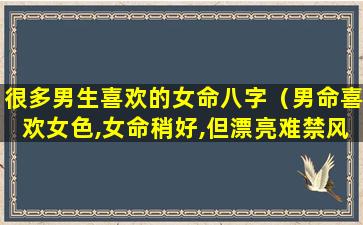 很多男生喜欢的女命八字（男命喜欢女色,女命稍好,但漂亮难禁风